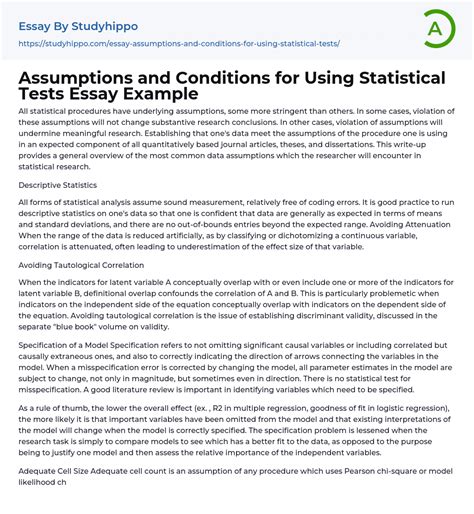 Essay By Studyhippo
https://studyhippo.com/essay-assumptions-and-conditions-for-using-statistical-tests/

A

Assumptions and Conditions for Using Statistical Tests Essay Example

All statistical procedures have underlying assumptions, some more stringent than others. In some cases, violation of these assumptions will not change substantive research conclusions. In other cases, violation of assumptions will undermine meaningful research. Establishing that one's data meet the assumptions of the procedure one is using in an expected component of all quantitatively based journal articles, theses, and dissertations. This write-up provides a general overview of the most common data assumptions which the researcher will encounter in statistical research.

Descriptive Statistics

All forms of statistical analysis assume sound measurement, relatively free of coding errors. It is good practice to run descriptive statistics on one's data so that one is confident that data are generally as expected in terms of means and standard deviations, and there are no out-of-bounds entries beyond the expected range. Avoiding Attenuation When the range of the data is reduced artificially, as by classifying or dichotomizing a continuous variable, correlation is attenuated, often leading to underestimation of the effect size of that variable.

Avoiding Tautological Correlation

When the indicators for latent variable A conceptually overlap with or even include one or more of the indicators for latent variable B, definitional overlap confounds the correlation of A and B. This is particularly problemetic when indicators on the independent side of the equation conceptually overlap with indicators on the dependent side of the equation. Avoiding tautological correlation is the issue of establishing discriminant validity, discussed in the separate "blue book" volume on validity.

Specification of a Model Specification refers to not omitting significant causal variables or including correlated but causally extraneous ones, and also to correctly indicating the direction of arrows connecting the variables in the model. When a misspecification error is corrected by changing the model, all parameter estimates in the model are subject to change, not only in magnitude, but sometimes even in direction. There is no statistical test for misspecification. A good literature review is important in identifying variables which need to be specified.

As a rule of thumb, the lower the overall effect (ex. , R2 in multiple regression, goodness of fit in logistic regression), the more likely it is that important variables have been omitted from the model and that existing interpretations of the model will change when the model is correctly specified. The specification problem is lessened when the research task is simply to compare models to see which has a better fit to the data, as opposed to the purpose being to justify one model and then assess the relative importance of the independent variables.

Adequate Cell Size Adequate cell count is an assumption of any procedure which uses Pearson chi-square or model likelihood ch